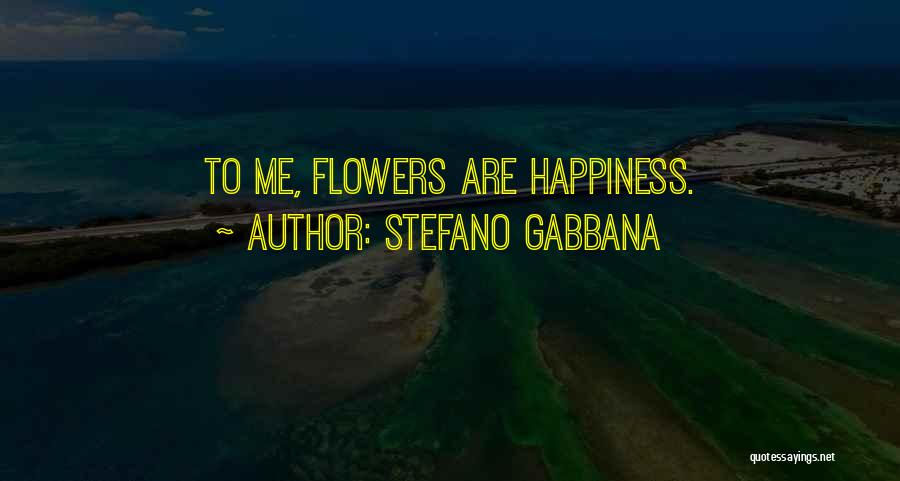 TO ME, FLOWERS ARE HAPPINESS.
~ AUTHOR: STEFANO GABBANA

quotessayings.net